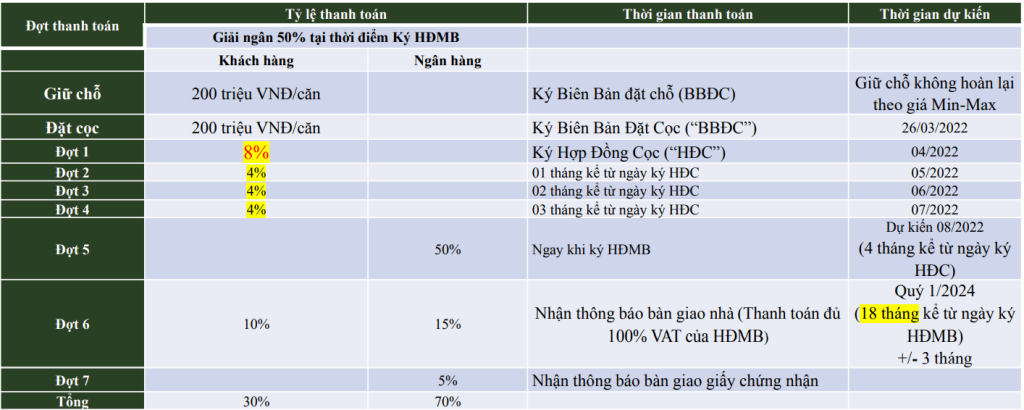 | Đợt thanh toán | Tỷ lệ thanh toán | | Thời gian thanh toán | Thời gian dự kiến |
|---|---|---|---|---|
| | Giải ngân 50% tại thời điểm Ký HĐMB | | | |
| | Khách hàng | Ngân hàng | | |
| Giữ chỗ | 200 triệu VNĐ/căn | | Ký Biên Bản đặt chỗ (BBĐC) | Giữ chỗ không hoàn lại theo giá Min-Max |
| Đặt cọc | 200 triệu VNĐ/căn | | Ký Biên Bản Đặt Cọc ("BBĐC") | 26/03/2022 |
| Đợt 1 | 8% | | Ký Hợp Đồng Cọc ("HĐC") | 04/2022 |
| Đợt 2 | 4% | | 01 tháng kể từ ngày ký HĐC | 05/2022 |
| Đợt 3 | 4% | | 02 tháng kể từ ngày ký HĐC | 06/2022 |
| Đợt 4 | 4% | | 03 tháng kể từ ngày ký HĐC | 07/2022 |
| Đợt 5 | | 50% | Ngay khi ký HĐMB | Dự kiến 08/2022 (4 tháng kể từ ngày ký HĐC) |
| Đợt 6 | 10% | 15% | Nhận thông báo bàn giao nhà (Thanh toán đủ 100% VAT của HĐMB) | Quý 1/2024 (18 tháng kể từ ngày ký HĐMB) +/- 3 tháng |
| Đợt 7 | | 5% | Nhận thông báo bàn giao giấy chứng nhận | |
| Tổng | 30% | 70% | | |